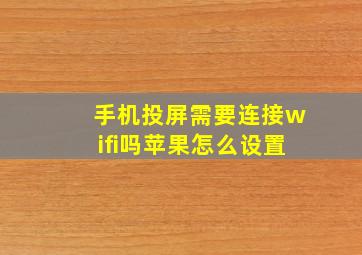 手机投屏需要连接wifi吗苹果怎么设置